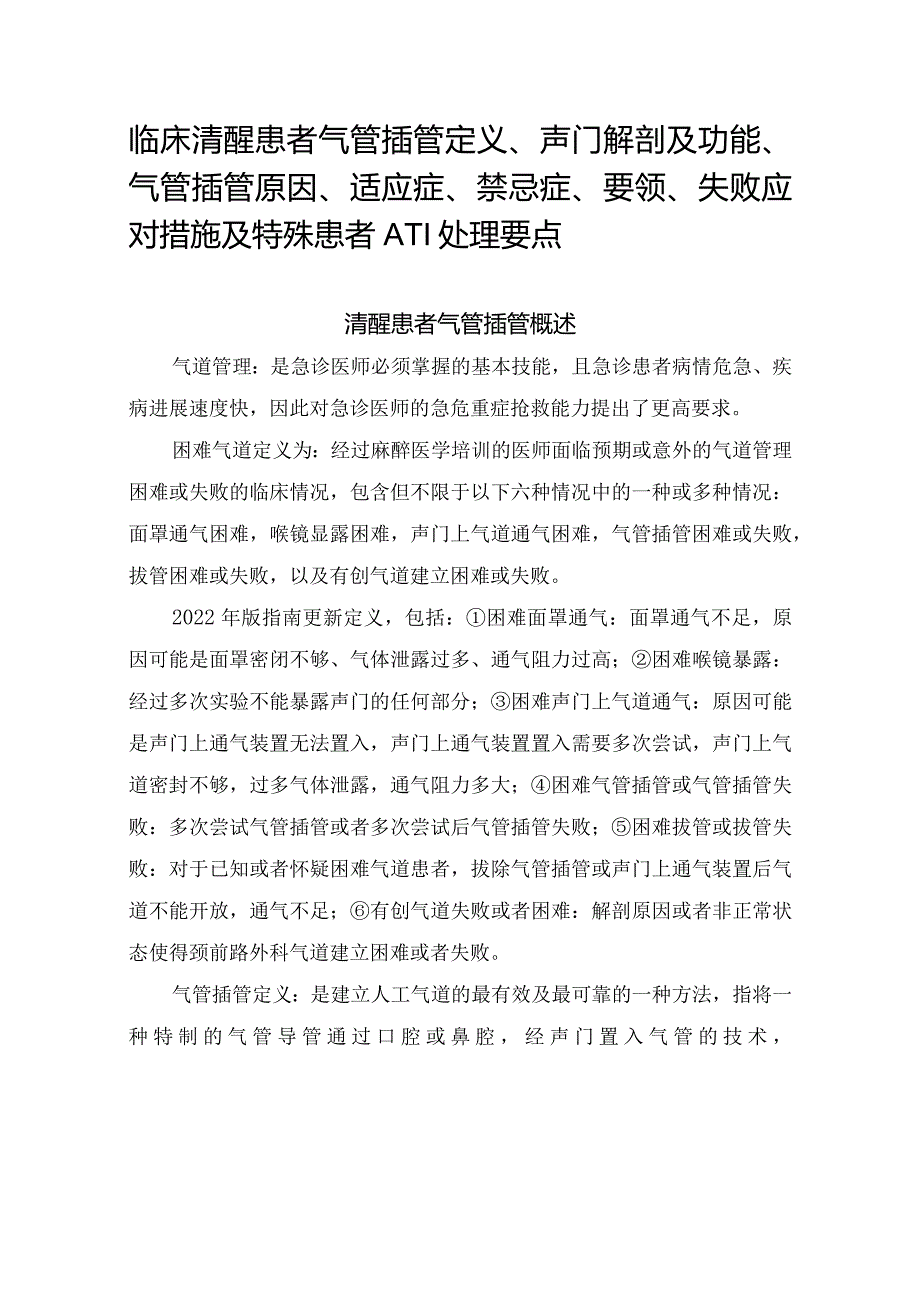 临床清醒患者气管插管定义、声门解剖及功能、气管插管原因、适应症、禁忌症、要领、失败应对措施及特殊患者ATI处理要点

清醒患者气管插管概述

气道管理：是急诊医师必须掌握的基本技能，且急诊患者病情危急、疾病进展速度快，因此对急诊医师的急危重症抢救能力提出了更高要求。

困难气道定义为：经过麻醉医学培训的医师面临预期或意外的气道管理困难或失败的临床情况，包含但不限于以下六种情况中的一种或多种情况：面罩通气困难，喉镜显露困难，声门上气道通气困难，气管插管困难或失败，拔管困难或失败，以及有创气道建立困难或失败。

2022年版指南更新定义，包括：①困难面罩通气：面罩通气不足，原因可能是面罩密闭不够、气体泄露过多、通气阻力过高；②困难喉镜暴露：经过多次实验不能暴露声门的任何部分；③困难声门上气道通气：原因可能是声门上通气装置无法置入，声门上通气装置置入需要多次尝试，声门上气道密封不够，过多气体泄露，通气阻力多大；④困难气管插管或气管插管失败：多次尝试气管插管或者多次尝试后气管插管失败；⑤困难拔管或拔管失败：对于已知或者怀疑困难气道患者，拔除气管插管或声门上通气装置后气道不能开放，通气不足；⑥有创气道失败或者困难：解剖原因或者非正常状态使得颈前路外科气道建立困难或者失败。

气管插管定义：是建立人工气道的最有效及最可靠的一种方法，指将一种特制的气管导管通过口腔或鼻腔，经声门置入气管的技术，